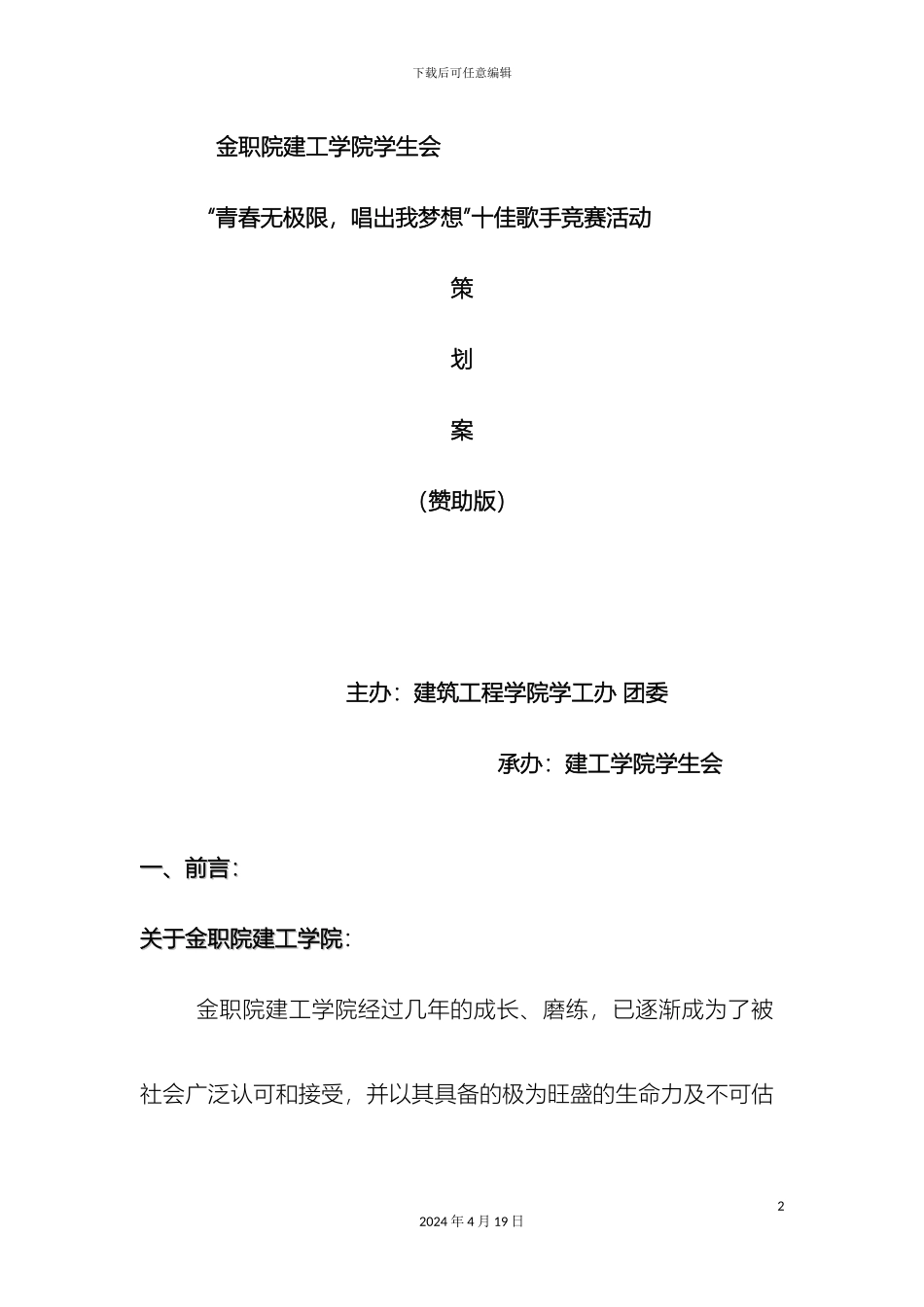 下载后可任意编辑

金职院建工学院学生会

“青春无极限，唱出我梦想”十佳歌手竞赛活动

策

划

案

（赞助版）

主办：建筑工程学院学工办 团委

承办：建工学院学生会

一、前言：

关于金职院建工学院：

金职院建工学院经过几年的成长、磨练，已逐渐成为了被社会广泛认可和接受，并以其具备的极为旺盛的生命力及不可估

2

2024 年 4 月 19 日